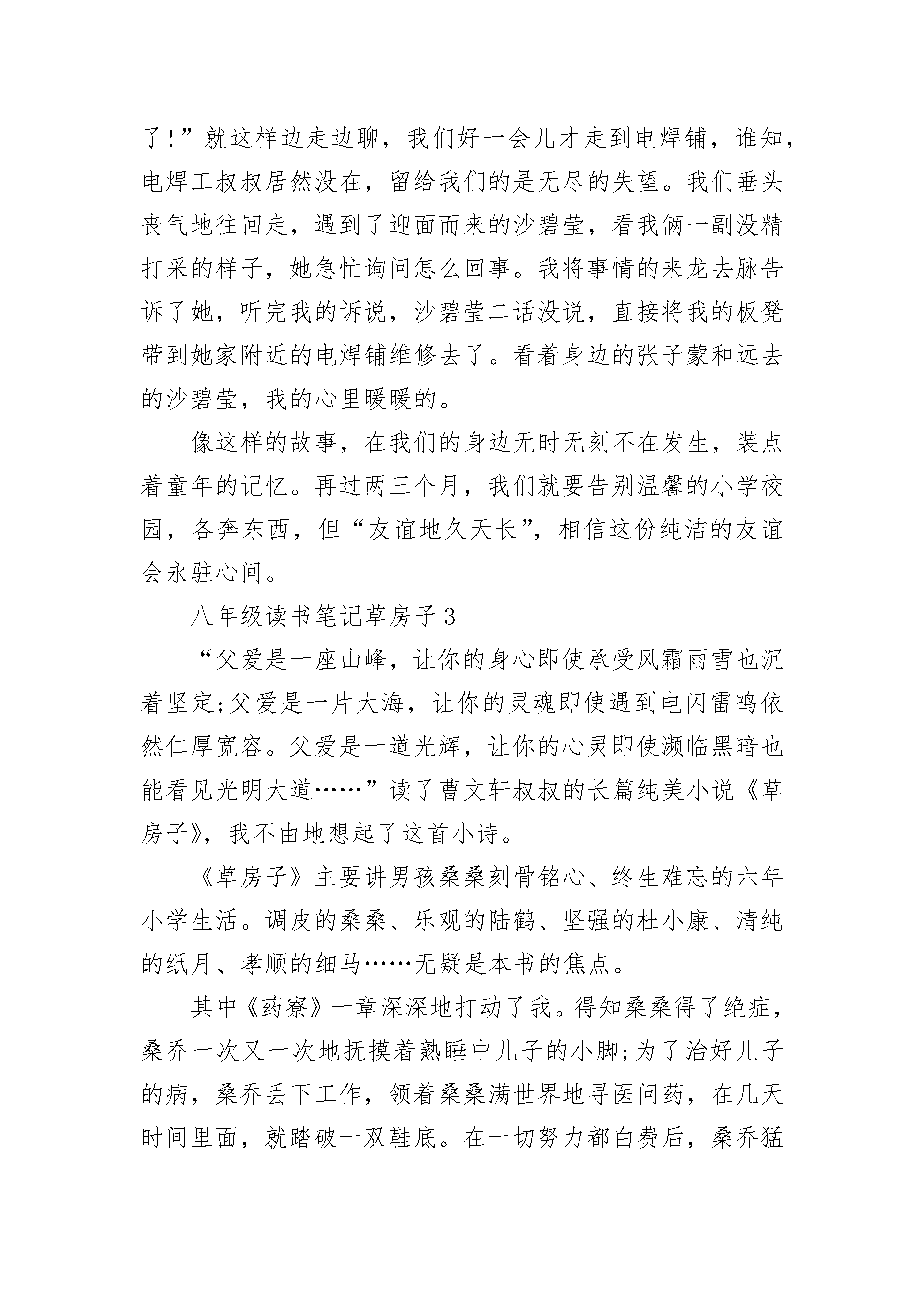 了！”就这样边走边聊，我们好一会儿才走到电焊铺，谁知，电焊工叔叔居然没在，留给我们的是无尽的失望。我们垂头丧气地往回走，遇到了迎面而来的沙碧莹，看我俩一副没精打采的样子，她急忙询问怎么回事。我将事情的来龙去脉告诉了她，听完我的诉说，沙碧莹二话没说，直接将我的板凳带到她家附近的电焊铺维修去了。看着身边的张子蒙和远去的沙碧莹，我的心里暖暖的。

像这样的故事，在我们的身边无时无刻不在发生，装点着童年的记忆。再过两三个月，我们就要告别温馨的小学校园，各奔东西，但“友谊地久天长”，相信这份纯洁的友谊会永驻心间。

八年级读书笔记草房子3

“父爱是一座山峰，让你的身心即使承受风霜雨雪也沉着坚定;父爱是一片大海，让你的灵魂即使遇到电闪雷鸣依然仁厚宽容。父爱是一道光辉，让你的心灵即使濒临黑暗也能看见光明大道……”读了曹文轩叔叔的长篇纯美小说《草房子》，我不由地想起了这首小诗。

《草房子》主要讲男孩桑桑刻骨铭心、终生难忘的六年小学生活。调皮的桑桑、乐观的陆鹤、坚强的杜小康、清纯的纸月、孝顺的细马……无疑是本书的焦点。

其中《药寮》一章深深地打动了我。得知桑桑得了绝症，桑乔一次又一次地抚摸着熟睡中儿子的小脚;为了治好儿子的病，桑乔丢下工作，领着桑桑满世界地寻医问药，在几天时间里面，就踏破一双鞋底。在一切努力都白费后，桑乔猛